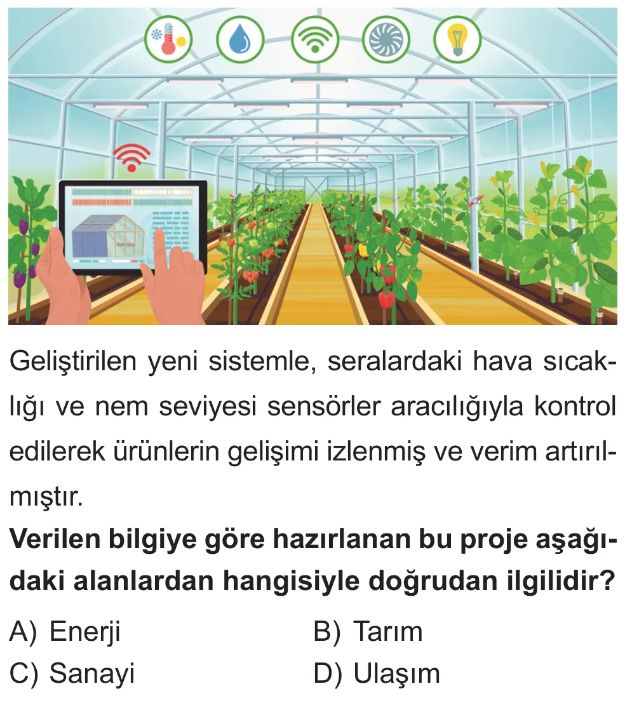 Geliştirilen yeni sistemle, seralardaki hava sıcaklığı ve nem seviyesi sensörler aracılığıyla kontrol edilerek ürünlerin gelişimi izlenmiş ve verim artırılmıştır.

Verilen bilgiye göre hazırlanan bu proje aşağıdaki alanlardan hangisiyle doğrudan ilgilidir?

A) Enerji B) Tarım
C) Sanayi D) Ulaşım